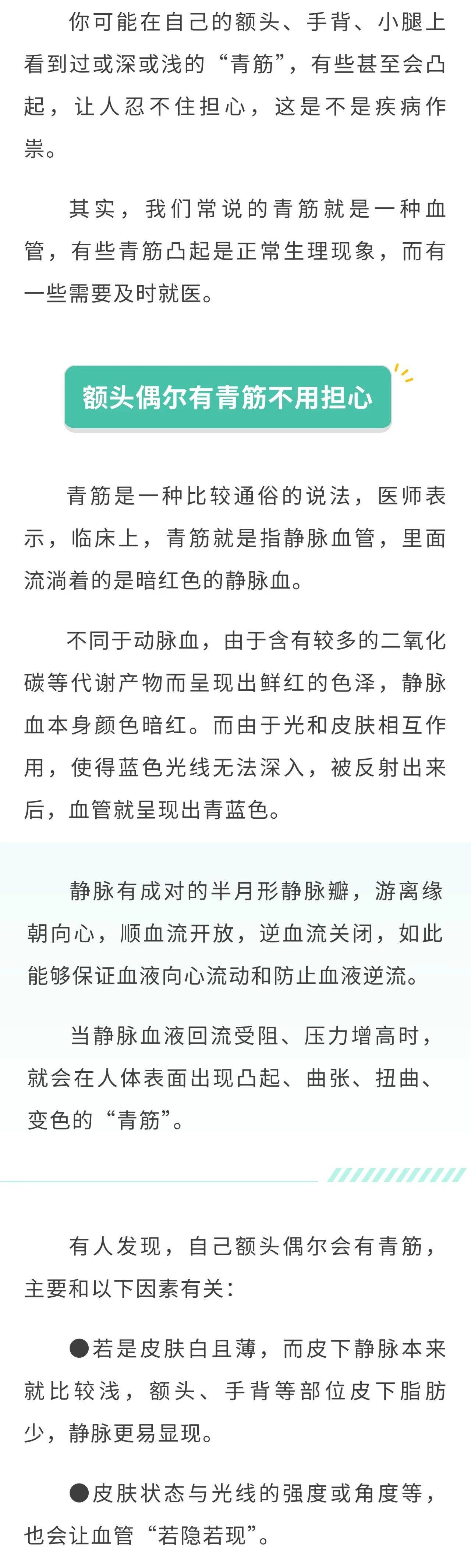 你可能在自己的额头、手背、小腿上看到过或深或浅的“青筋”，有些甚至会凸起，让人忍不住担心，这是不是疾病作祟。

其实，我们常说的青筋就是一种血管，有些青筋凸起是正常生理现象，而有一些需要及时就医。

额头偶尔有青筋不用担心

青筋是一种比较通俗的说法，医师表示，临床上，青筋就是指静脉血管，里面流淌着的是暗红色的静脉血。

不同于动脉血，由于含有较多的二氧化碳等代谢产物而呈现出鲜红的色泽，静脉血本身颜色暗红。而由于光和皮肤相互作用，使得蓝色光线无法深入，被反射出来后，血管就呈现出青蓝色。

静脉有成对的半月形静脉瓣，游离缘朝向心，顺血流开放，逆血流关闭，如此能够保证血液向心流动和防止血液逆流。

当静脉血液回流受阻、压力增高时，就会在人体表面出现凸起、曲张、扭曲、变色的“青筋”。

有人发现，自己额头偶尔会有青筋，主要和以下因素有关：

●若是皮肤白且薄，而皮下静脉本来就比较浅，额头、手背等部位皮下脂肪少，静脉更易显现。

●皮肤状态与光线的强度或角度等，也会让血管“若隐若现”。